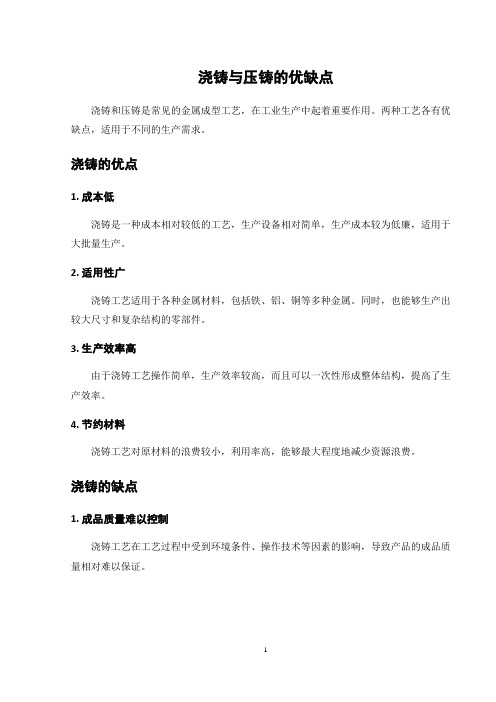 浇铸与压铸的优缺点

浇铸和压铸是常见的金属成型工艺，在工业生产中起着重要作用。两种工艺各有优缺点，适用于不同的生产需求。

浇铸的优点

1. 成本低

浇铸是一种成本相对较低的工艺，生产设备相对简单，生产成本较为低廉，适用于大批量生产。

2. 适用性广

浇铸工艺适用于各种金属材料，包括铁、铝、铜等多种金属。同时，也能够生产出较大尺寸和复杂结构的零部件。

3. 生产效率高

由于浇铸工艺操作简单，生产效率较高，而且可以一次性形成整体结构，提高了生产效率。

4. 节约材料

浇铸工艺对原材料的浪费较小，利用率高，能够最大程度地减少资源浪费。

浇铸的缺点

1. 成品质量难以控制

浇铸工艺在工艺过程中受到环境条件、操作技术等因素的影响，导致产品的成品质量相对难以保证。

1